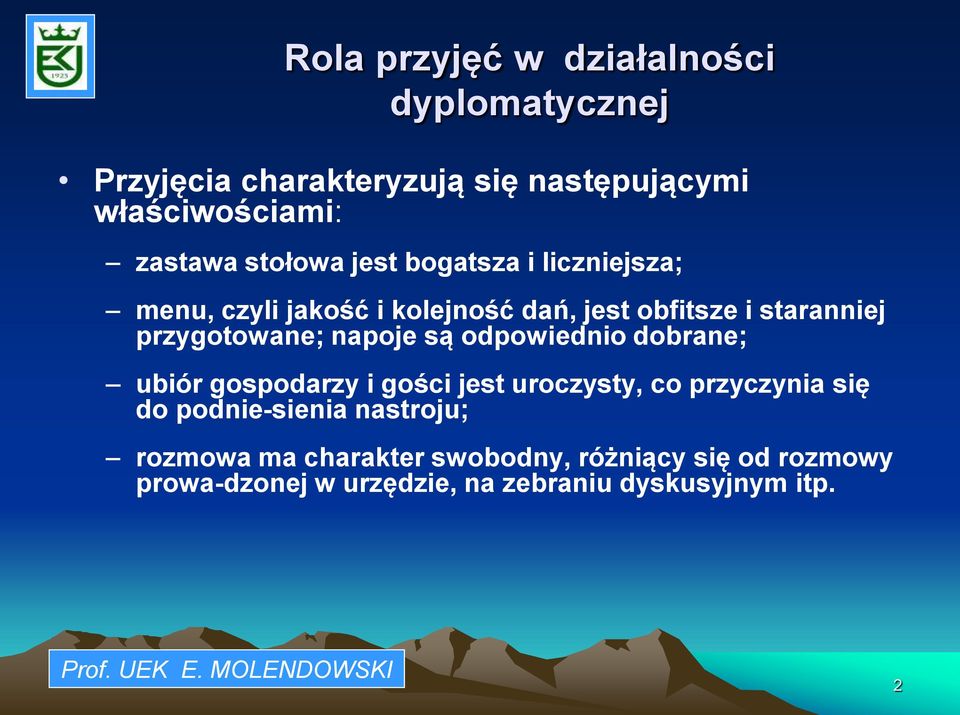 1925

Rola przyjęć w działalności dyplomatycznej

• Przyjęcia charakteryzują się następującymi właściwościami:

– zastawa stołowa jest bogatsza i liczniejsza;

– menu, czyli jakość i kolejność dań, jest obfitsze i staranniej przygotowane; napoje są odpowiednio dobrane;

– ubiór gospodarzy i gości jest uroczysty, co przyczynia się do podnie-sienia nastroju;

– rozmowa ma charakter swobodny, różniący się od rozmowy prowa-dzonej w urzędzie, na zebraniu dyskusyjnym itp.

Prof. UEK E. MOLENDOWSKI

2